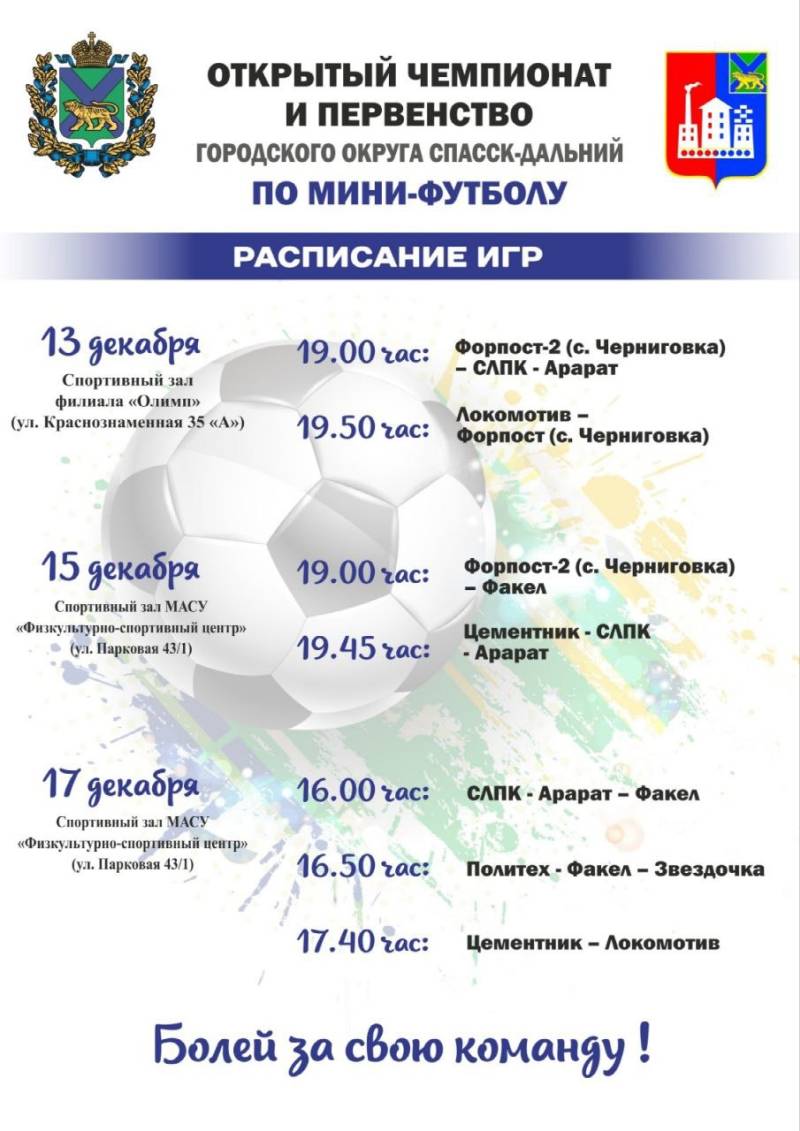 ОТКРЫТЫЙ ЧЕМПИОНАТ И ПЕРВЕНСТВО
ГОРОДСКОГО ОКРУГА СПАССК-ДАЛЬНИЙ
ПО МИНИ-ФУТБОЛУ

РАСПИСАНИЕ ИГР

13 декабря
Спортивный зал филиала «Олимп» (ул. Краснознаменная 35 «А»)

19.00 час: Форпост-2 (с. Черниговка) – СЛПК - Арарат

19.50 час: Локомотив – Форпост (с. Черниговка)

15 декабря
Спортивный зал МАСУ «Физкультурно-спортивный центр» (ул. Парковая 43/1)

19.00 час: Форпост-2 (с. Черниговка) – Факел

19.45 час: Цементник - СЛПК - Арарат

17 декабря
Спортивный зал МАСУ «Физкультурно-спортивный центр» (ул. Парковая 43/1)

16.00 час: СЛПК - Арарат – Факел

16.50 час: Политех - Факел – Звездочка

17.40 час: Цементник – Локомотив

Болей за свою команду !